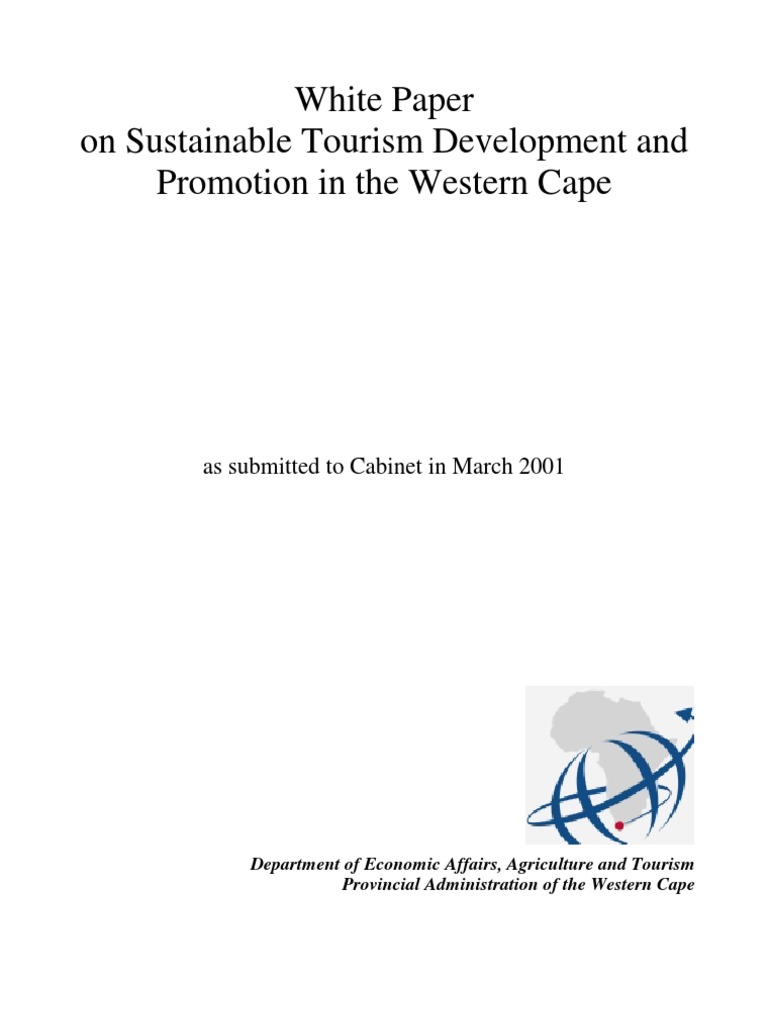 White Paper
on Sustainable Tourism Development and Promotion in the Western Cape

as submitted to Cabinet in March 2001

Department of Economic Affairs, Agriculture and Tourism
Provincial Administration of the Western Cape